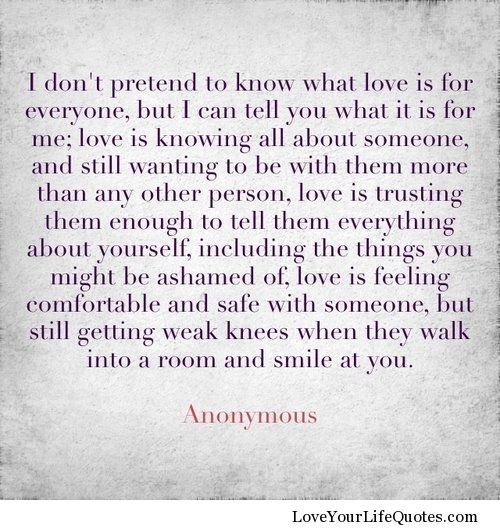 I don't pretend to know what love is for everyone, but I can tell you what it is for me; love is knowing all about someone, and still wanting to be with them more than any other person, love is trusting them enough to tell them everything about yourself, including the things you might be ashamed of, love is feeling comfortable and safe with someone, but still getting weak knees when they walk into a room and smile at you.

Anonymous

LoveYourLifeQuotes.com